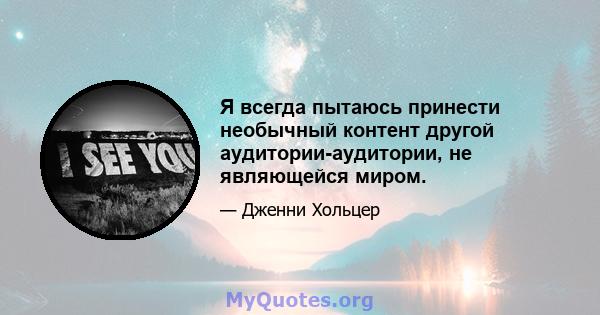 I SEE YOU

Я всегда пытаюсь принести необычный контент другой аудитории-аудитории, не являющейся миром.

— Дженни Хольцер

MyQuotes.org